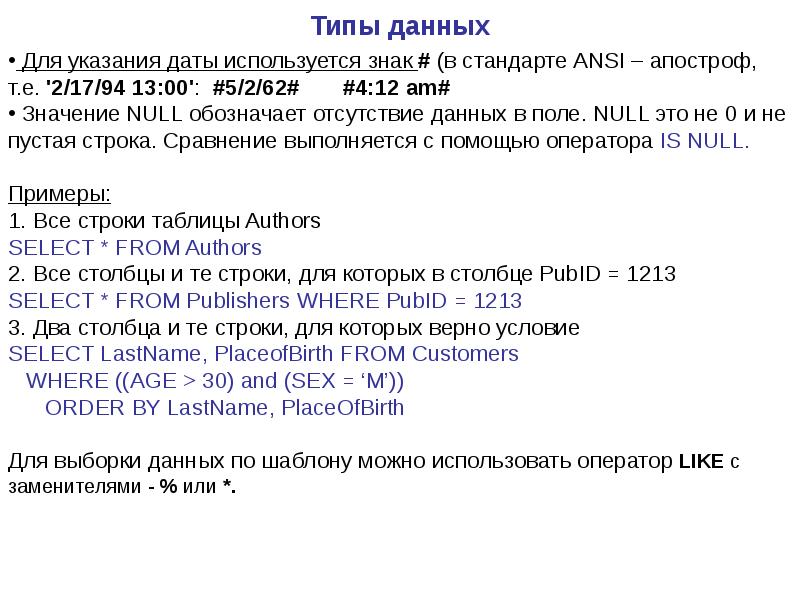 Типы данных

• Для указания даты используется знак # (в стандарте ANSI – апостроф, т.е. '2/17/94 13:00': #5/2/62# #4:12 am#

• Значение NULL обозначает отсутствие данных в поле. NULL это не 0 и не пустая строка. Сравнение выполняется с помощью оператора IS NULL.

Примеры:
1. Все строки таблицы Authors
SELECT * FROM Authors
2. Все столбцы и те строки, для которых в столбце PubID = 1213
SELECT * FROM Publishers WHERE PubID = 1213
3. Два столбца и те строки, для которых верно условие
SELECT LastName, PlaceofBirth FROM Customers
WHERE ((AGE > 30) and (SEX = 'M'))
ORDER BY LastName, PlaceOfBirth

Для выборки данных по шаблону можно использовать оператор LIKE с заменителями - % или *.